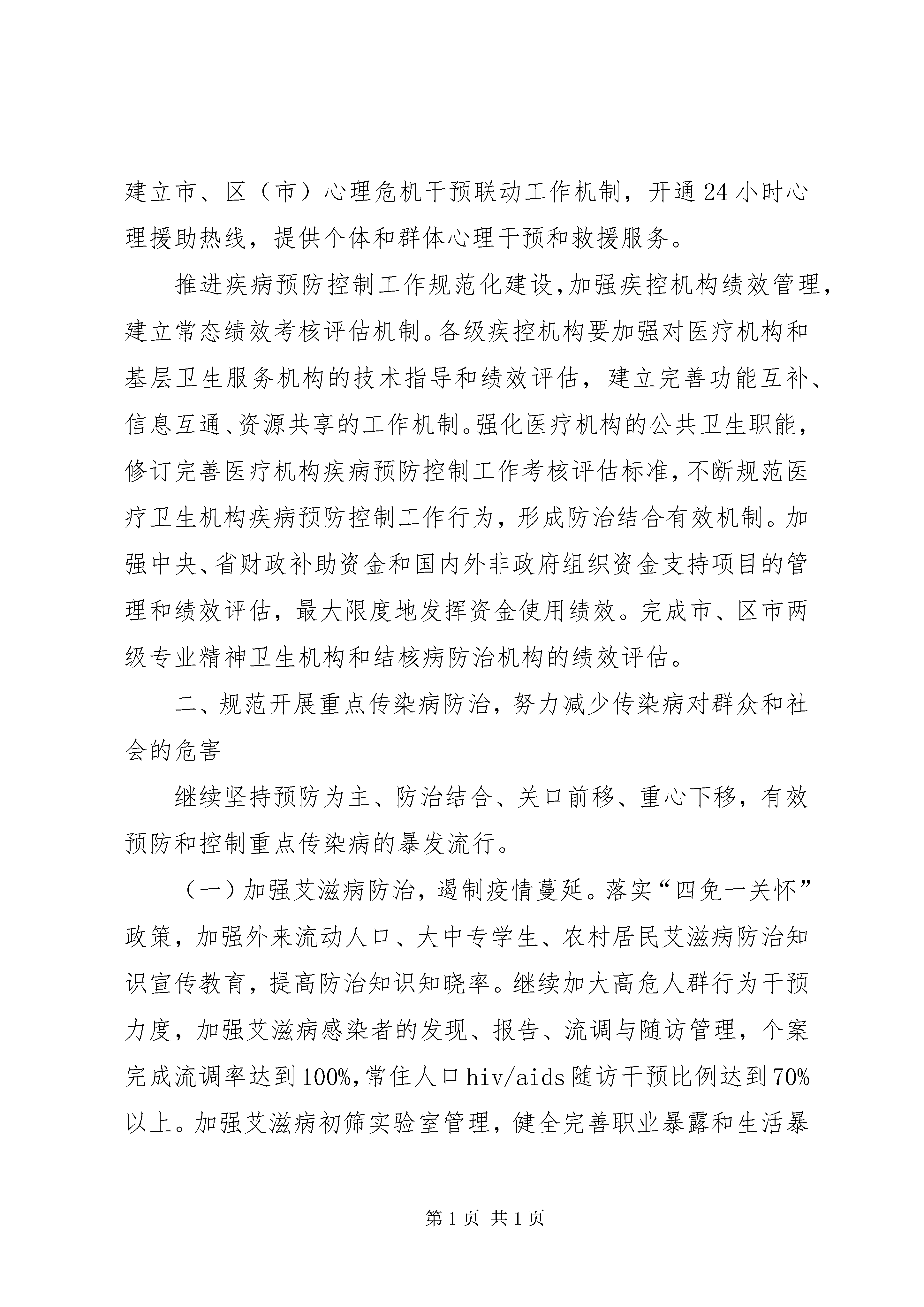 建立市、区（市）心理危机干预联动工作机制，开通24小时心理援助热线，提供个体和群体心理干预和救援服务。

推进疾病预防控制工作规范化建设,加强疾控机构绩效管理，建立常态绩效考核评估机制。各级疾控机构要加强对医疗机构和基层卫生服务机构的技术指导和绩效评估，建立完善功能互补、信息互通、资源共享的工作机制。强化医疗机构的公共卫生职能，修订完善医疗机构疾病预防控制工作考核评估标准,不断规范医疗卫生机构疾病预防控制工作行为，形成防治结合有效机制。加强中央、省财政补助资金和国内外非政府组织资金支持项目的管理和绩效评估，最大限度地发挥资金使用绩效。完成市、区市两级专业精神卫生机构和结核病防治机构的绩效评估。

二、规范开展重点传染病防治，努力减少传染病对群众和社会的危害

继续坚持预防为主、防治结合、关口前移、重心下移，有效预防和控制重点传染病的暴发流行。

（一）加强艾滋病防治，遏制疫情蔓延。落实“四免一关怀”政策，加强外来流动人口、大中专学生、农村居民艾滋病防治知识宣传教育，提高防治知识知晓率。继续加大高危人群行为干预力度，加强艾滋病感染者的发现、报告、流调与随访管理，个案完成流调率达到100%,常住人口hiv/aids随访干预比例达到70%以上。加强艾滋病初筛实验室管理，健全完善职业暴露和生活暴

第1页 共1页